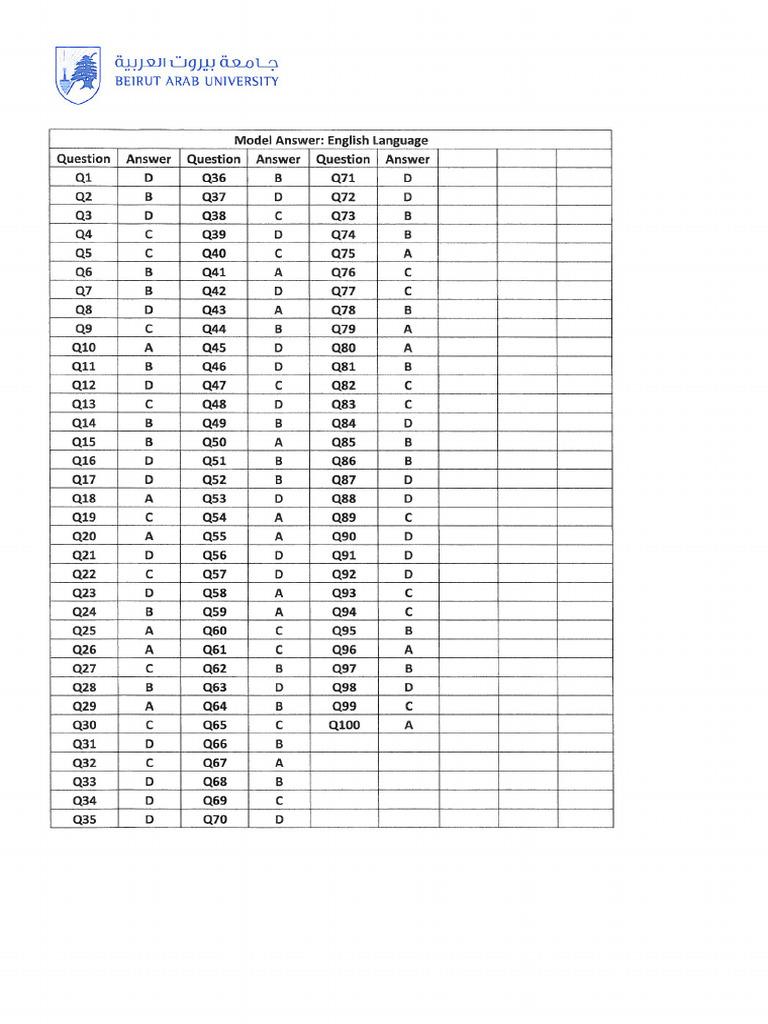 جامعة بيروت العربية
BEIRUT ARAB UNIVERSITY

Model Answer: English Language

| Question | Answer | Question | Answer | Question | Answer | | | |
|---|---|---|---|---|---|---|---|---|
| Q1 | D | Q36 | B | Q71 | D | | | |
| Q2 | B | Q37 | D | Q72 | D | | | |
| Q3 | D | Q38 | C | Q73 | B | | | |
| Q4 | C | Q39 | D | Q74 | B | | | |
| Q5 | C | Q40 | C | Q75 | A | | | |
| Q6 | B | Q41 | A | Q76 | C | | | |
| Q7 | B | Q42 | D | Q77 | C | | | |
| Q8 | D | Q43 | A | Q78 | B | | | |
| Q9 | C | Q44 | B | Q79 | A | | | |
| Q10 | A | Q45 | D | Q80 | A | | | |
| Q11 | B | Q46 | D | Q81 | B | | | |
| Q12 | D | Q47 | C | Q82 | C | | | |
| Q13 | C | Q48 | D | Q83 | C | | | |
| Q14 | B | Q49 | B | Q84 | D | | | |
| Q15 | B | Q50 | A | Q85 | B | | | |
| Q16 | D | Q51 | B | Q86 | B | | | |
| Q17 | D | Q52 | B | Q87 | D | | | |
| Q18 | A | Q53 | D | Q88 | D | | | |
| Q19 | C | Q54 | A | Q89 | C | | | |
| Q20 | A | Q55 | A | Q90 | D | | | |
| Q21 | D | Q56 | D | Q91 | D | | | |
| Q22 | C | Q57 | D | Q92 | D | | | |
| Q23 | D | Q58 | A | Q93 | C | | | |
| Q24 | B | Q59 | A | Q94 | C | | | |
| Q25 | A | Q60 | C | Q95 | B | | | |
| Q26 | A | Q61 | C | Q96 | A | | | |
| Q27 | C | Q62 | B | Q97 | B | | | |
| Q28 | B | Q63 | D | Q98 | D | | | |
| Q29 | A | Q64 | B | Q99 | C | | | |
| Q30 | C | Q65 | C | Q100 | A | | | |
| Q31 | D | Q66 | B | | | | | |
| Q32 | C | Q67 | A | | | | | |
| Q33 | D | Q68 | B | | | | | |
| Q34 | D | Q69 | C | | | | | |
| Q35 | D | Q70 | D | | | | | |